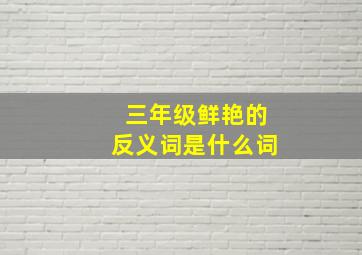 三年级鲜艳的
反义词是什么词